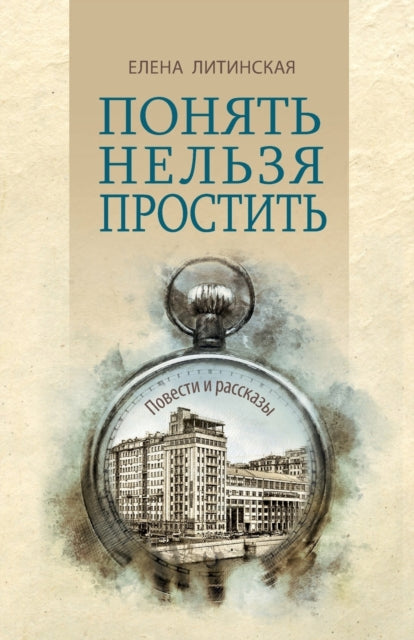 ЕЛЕНА ЛИТИНСКАЯ

ПОНЯТЬ
НЕЛЬЗЯ
ПРОСТИТЬ

Повести и рассказы